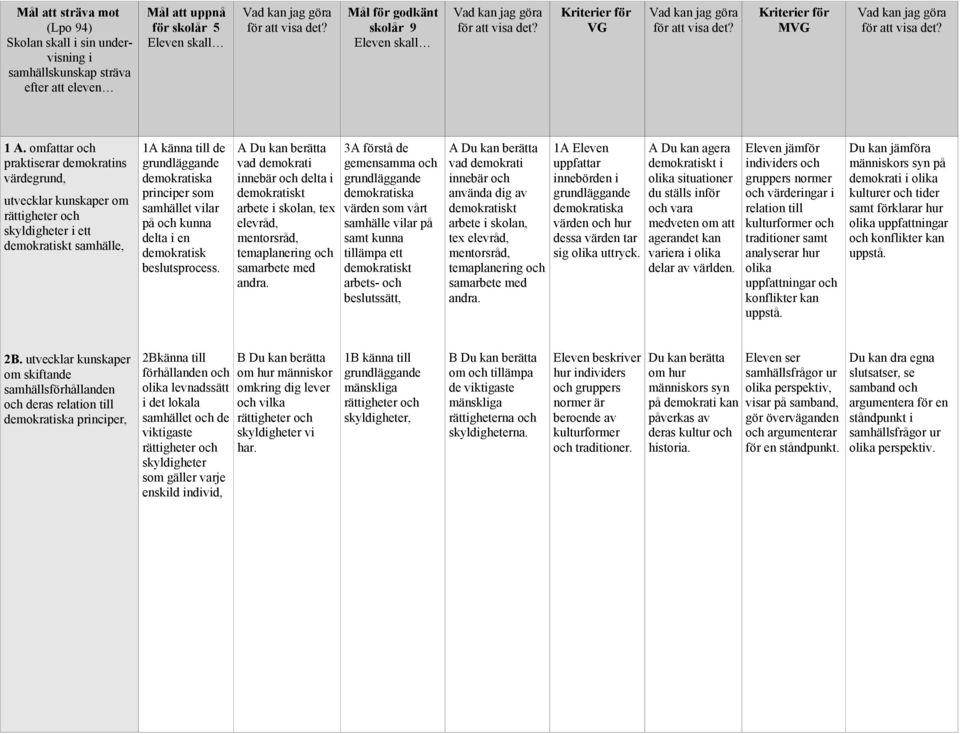 | Mål att sträva mot (Lpo 94) Skolan skall i sin undervisning i samhällskunskap sträva efter att eleven… | Mål att uppnå för skolår 5 Eleven skall… | Vad kan jag göra för att visa det? | Mål för godkänt skolår 9 Eleven skall… | Vad kan jag göra för att visa det? | Kriterier för VG | Vad kan jag göra för att visa det? | Kriterier för MVG | Vad kan jag göra för att visa det? |
|---|---|---|---|---|---|---|---|---|
| 1 A. omfattar och praktiserar demokratins värdegrund, utvecklar kunskaper om rättigheter och skyldigheter i ett demokratiskt samhälle, | 1A känna till de grundläggande demokratiska principer som samhället vilar på och kunna delta i en demokratisk beslutsprocess. | A Du kan berätta vad demokrati innebär och delta i demokratiskt arbete i skolan, tex elevråd, mentorsråd, temaplanering och samarbete med andra. | 3A förstå de gemensamma och grundläggande demokratiska värden som vårt samhälle vilar på samt kunna tillämpa ett demokratiskt arbets- och beslutssätt, | A Du kan berätta vad demokrati innebär och använda dig av demokratiskt arbete i skolan, tex elevråd, mentorsråd, temaplanering och samarbete med andra. | 1A Eleven uppfattar innebörden i grundläggande demokratiska värden och hur dessa värden tar sig olika uttryck. | A Du kan agera demokratiskt i olika situationer du ställs inför och vara medveten om att agerandet kan variera i olika delar av världen. | Eleven jämför individers och gruppers normer och värderingar i relation till kulturformer och traditioner samt analyserar hur olika uppfattningar och konflikter kan uppstå. | Du kan jämföra människors syn på demokrati i olika kulturer och tider samt förklarar hur olika uppfattningar och konflikter kan uppstå. |
| 2B. utvecklar kunskaper om skiftande samhällsförhållanden och deras relation till demokratiska principer, | 2Bkänna till förhållanden och olika levnadssätt i det lokala samhället och de viktigaste rättigheter och skyldigheter som gäller varje enskild individ, | B Du kan berätta om hur människor omkring dig lever och vilka rättigheter och skyldigheter vi har. | 1B känna till grundläggande mänskliga rättigheter och skyldigheter, | B Du kan berätta om och tillämpa de viktigaste mänskliga rättigheterna och skyldigheterna. | Eleven beskriver hur individers och gruppers normer är beroende av kulturformer och traditioner. | Du kan berätta om hur människors syn på demokrati kan påverkas av deras kultur och historia. | Eleven ser samhällsfrågor ur olika perspektiv, visar på samband, gör överväganden och argumenterar för en ståndpunkt. | Du kan dra egna slutsatser, se samband och argumentera för en ståndpunkt i samhällsfrågor ur olika perspektiv. |